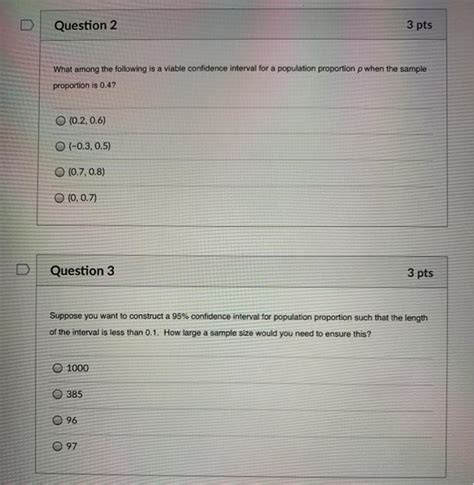 Question 2

3 pts

What among the following is a viable confidence interval for a population proportion $p$ when the sample proportion is 0.4?

(0.2, 0.6)

(-0.3, 0.5)

(0.7, 0.8)

(0, 0.7)

Question 3

3 pts

Suppose you want to construct a 95% confidence interval for population proportion such that the length of the interval is less than 0.1. How large a sample size would you need to ensure this?

1000

385

96

97